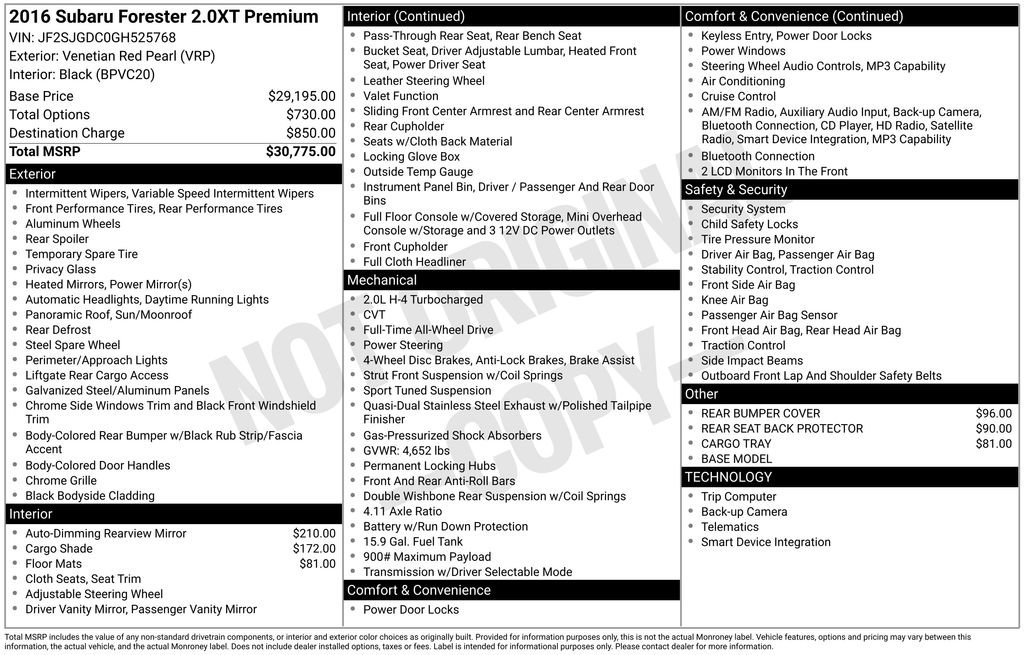 2016 Subaru Forester 2.0XT Premium
VIN: JF2SJGDC0GH525768
Exterior: Venetian Red Pearl (VRP)
Interior: Black (BPVC20)

Base Price $29,195.00
Total Options $730.00
Destination Charge $850.00
Total MSRP $30,775.00

Exterior
• Intermittent Wipers, Variable Speed Intermittent Wipers
• Front Performance Tires, Rear Performance Tires
• Aluminum Wheels
• Rear Spoiler
• Temporary Spare Tire
• Privacy Glass
• Heated Mirrors, Power Mirror(s)
• Automatic Headlights, Daytime Running Lights
• Panoramic Roof, Sun/Moonroof
• Rear Defrost
• Steel Spare Wheel
• Perimeter/Approach Lights
• Liftgate Rear Cargo Access
• Galvanized Steel/Aluminum Panels
• Chrome Side Windows Trim and Black Front Windshield Trim
• Body-Colored Rear Bumper w/Black Rub Strip/Fascia Accent
• Body-Colored Door Handles
• Chrome Grille
• Black Bodyside Cladding

Interior
• Auto-Dimming Rearview Mirror $210.00
• Cargo Shade $172.00
• Floor Mats $81.00
• Cloth Seats, Seat Trim
• Adjustable Steering Wheel
• Driver Vanity Mirror, Passenger Vanity Mirror

Interior (Continued)
• Pass-Through Rear Seat, Rear Bench Seat
• Bucket Seat, Driver Adjustable Lumbar, Heated Front Seat, Power Driver Seat
• Leather Steering Wheel
• Valet Function
• Sliding Front Center Armrest and Rear Center Armrest
• Rear Cupholder
• Seats w/Cloth Back Material
• Locking Glove Box
• Outside Temp Gauge
• Instrument Panel Bin, Driver / Passenger And Rear Door Bins
• Full Floor Console w/Covered Storage, Mini Overhead Console w/Storage and 3 12V DC Power Outlets
• Front Cupholder
• Full Cloth Headliner

Mechanical
• 2.0L H-4 Turbocharged
• CVT
• Full-Time All-Wheel Drive
• Power Steering
• 4-Wheel Disc Brakes, Anti-Lock Brakes, Brake Assist
• Strut Front Suspension w/Coil Springs
• Sport Tuned Suspension
• Quasi-Dual Stainless Steel Exhaust w/Polished Tailpipe Finisher
• Gas-Pressurized Shock Absorbers
• GVWR: 4,652 lbs
• Permanent Locking Hubs
• Front And Rear Anti-Roll Bars
• Double Wishbone Rear Suspension w/Coil Springs
• 4.11 Axle Ratio
• Battery w/Run Down Protection
• 15.9 Gal. Fuel Tank
• 900# Maximum Payload
• Transmission w/Driver Selectable Mode

Comfort & Convenience
• Power Door Locks

Comfort & Convenience (Continued)
• Keyless Entry, Power Door Locks
• Power Windows
• Steering Wheel Audio Controls, MP3 Capability
• Air Conditioning
• Cruise Control
• AM/FM Radio, Auxiliary Audio Input, Back-up Camera, Bluetooth Connection, CD Player, HD Radio, Satellite Radio, Smart Device Integration, MP3 Capability
• Bluetooth Connection
• 2 LCD Monitors In The Front

Safety & Security
• Security System
• Child Safety Locks
• Tire Pressure Monitor
• Driver Air Bag, Passenger Air Bag
• Stability Control, Traction Control
• Front Side Air Bag
• Knee Air Bag
• Passenger Air Bag Sensor
• Front Head Air Bag, Rear Head Air Bag
• Traction Control
• Side Impact Beams
• Outboard Front Lap And Shoulder Safety Belts

Other
• REAR BUMPER COVER $96.00
• REAR SEAT BACK PROTECTOR $90.00
• CARGO TRAY $81.00
• BASE MODEL

TECHNOLOGY
• Trip Computer
• Back-up Camera
• Telematics
• Smart Device Integration

Total MSRP includes the value of any non-standard drivetrain components, or interior and exterior color choices as originally built. Provided for information purposes only, this is not the actual Monroney label. Vehicle features, options and pricing may vary between this information, the actual vehicle, and the actual Monroney label. Does not include dealer installed options, taxes or fees. Label is intended for informational purposes only. Please contact dealer for more information.

NOT ORIGINAL COPY